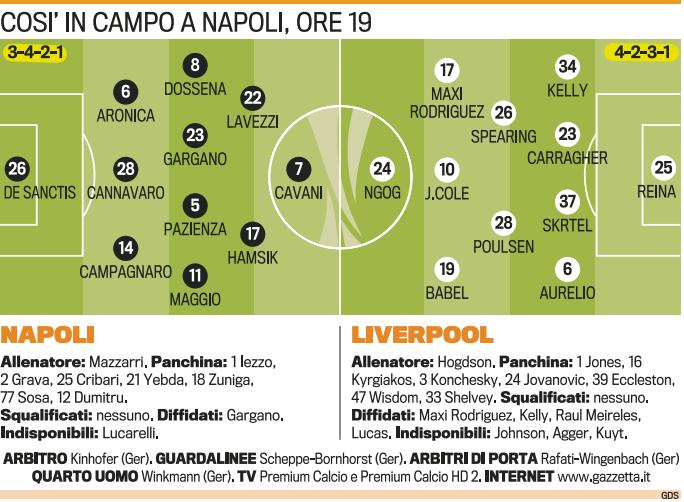 COSI' IN CAMPO A NAPOLI, ORE 19

3-4-2-1

26 DE SANCTIS
6 ARONICA
28 CANNAVARO
14 CAMPAGNARO
8 DOSSENA
23 GARGANO
5 PAZIENZA
11 MAGGIO
22 LAVEZZI
17 HAMSIK
7 CAVANI

4-2-3-1

24 NGOG
17 MAXI RODRIGUEZ
10 J.COLE
19 BABEL
26 SPEARING
28 POULSEN
34 KELLY
23 CARRAGHER
37 SKRTEL
6 AURELIO
25 REINA

NAPOLI

Allenatore: Mazzarri. Panchina: 1 Iezzo, 2 Grava, 25 Cribari, 21 Yebda, 18 Zuniga, 77 Sosa, 12 Dumitru. Squalificati: nessuno. Diffidati: Gargano. Indisponibili: Lucarelli.

LIVERPOOL

Allenatore: Hogdson. Panchina: 1 Jones, 16 Kyrgiakos, 3 Konchesky, 24 Jovanovic, 39 Eccleston, 47 Wisdom, 33 Shelvey. Squalificati: nessuno. Diffidati: Maxi Rodriguez, Kelly, Raul Meireles, Lucas. Indisponibili: Johnson, Agger, Kuyt.

ARBITRO Kinhofer (Ger). GUARDALINEE Scheppe-Bornhorst (Ger). ARBITRI DI PORTA Rafati-Wingenbach (Ger) QUARTO UOMO Winkmann (Ger). TV Premium Calcio e Premium Calcio HD 2. INTERNET www.gazzetta.it

GDS